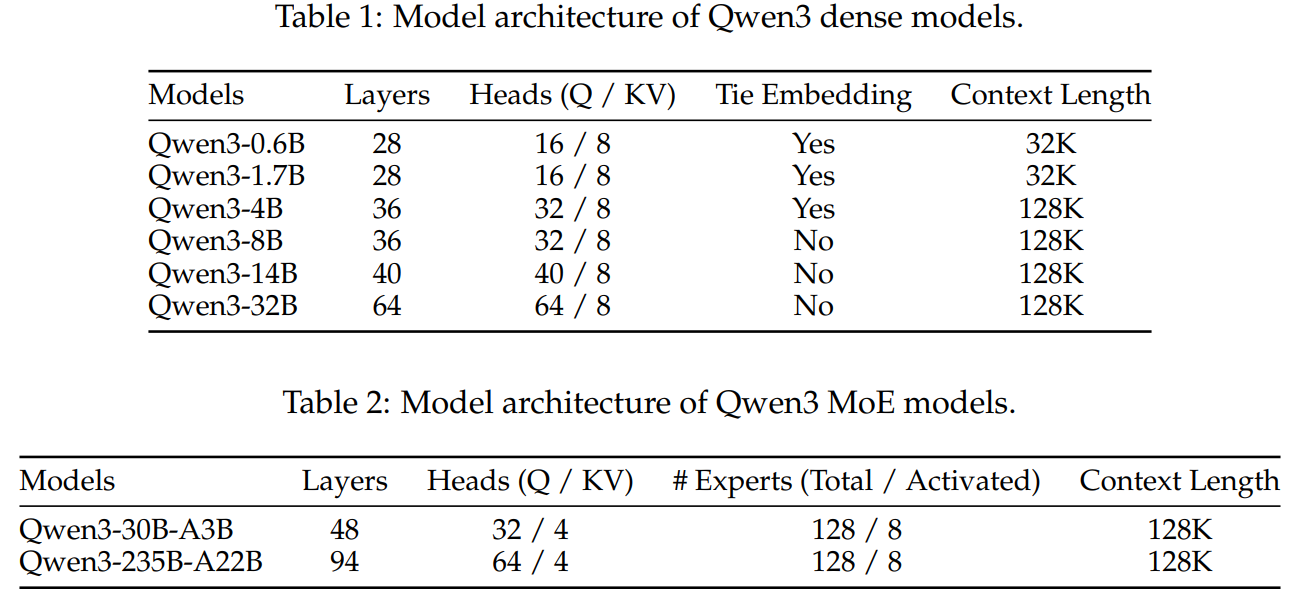 Table 1: Model architecture of Qwen3 dense models.

| Models | Layers | Heads (Q / KV) | Tie Embedding | Context Length |
|---|---|---|---|---|
| Qwen3-0.6B | 28 | 16 / 8 | Yes | 32K |
| Qwen3-1.7B | 28 | 16 / 8 | Yes | 32K |
| Qwen3-4B | 36 | 32 / 8 | Yes | 128K |
| Qwen3-8B | 36 | 32 / 8 | No | 128K |
| Qwen3-14B | 40 | 40 / 8 | No | 128K |
| Qwen3-32B | 64 | 64 / 8 | No | 128K |

Table 2: Model architecture of Qwen3 MoE models.

| Models | Layers | Heads (Q / KV) | # Experts (Total / Activated) | Context Length |
|---|---|---|---|---|
| Qwen3-30B-A3B | 48 | 32 / 4 | 128 / 8 | 128K |
| Qwen3-235B-A22B | 94 | 64 / 4 | 128 / 8 | 128K |